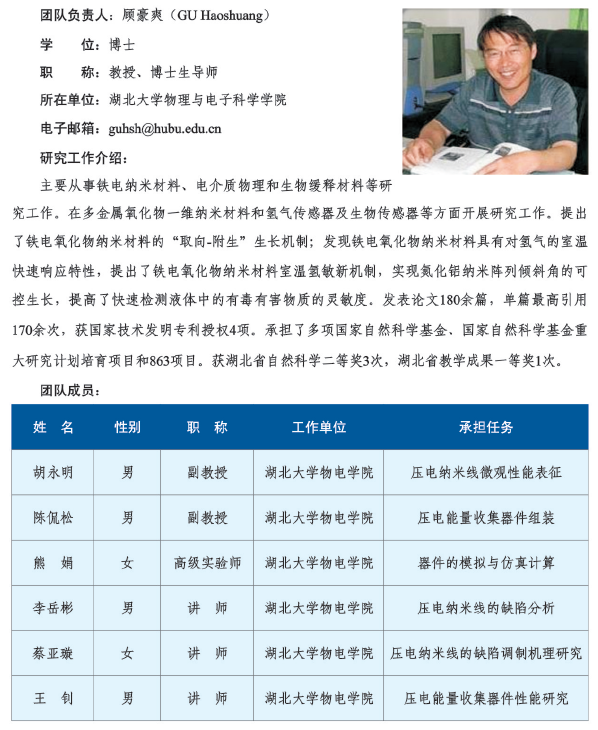 团队负责人：顾豪爽（GU Haoshuang）

学　位：博士

职　称：教授、博士生导师

所在单位：湖北大学物理与电子科学学院

电子邮箱：guhsh@hubu.edu.cn

研究工作介绍：

主要从事铁电纳米材料、电介质物理和生物缓释材料等研究工作。在多金属氧化物一维纳米材料和氢气传感器及生物传感器等方面开展研究工作。提出了铁电氧化物纳米材料的“取向-附生”生长机制；发现铁电氧化物纳米材料具有对氢气的室温快速响应特性，提出了铁电氧化物纳米材料室温氢敏新机制，实现氮化铝纳米阵列倾斜角的可控生长，提高了快速检测液体中的有毒有害物质的灵敏度。发表论文180余篇，单篇最高引用170余次，获国家技术发明专利授权4项。承担了多项国家自然科学基金、国家自然科学基金重大研究计划培育项目和863项目。获湖北省自然科学二等奖3次，湖北省教学成果一等奖1次。

团队成员：

| 姓　名 | 性别 | 职　称 | 工作单位 | 承担任务 |
|---|---|---|---|---|
| 胡永明 | 男 | 副教授 | 湖北大学物电学院 | 压电纳米线微观性能表征 |
| 陈侃松 | 男 | 副教授 | 湖北大学物电学院 | 压电能量收集器件组装 |
| 熊　娟 | 女 | 高级实验师 | 湖北大学物电学院 | 器件的模拟与仿真计算 |
| 李岳彬 | 男 | 讲　师 | 湖北大学物电学院 | 压电纳米线的缺陷分析 |
| 蔡亚璇 | 女 | 讲　师 | 湖北大学物电学院 | 压电纳米线的缺陷调制机理研究 |
| 王　钊 | 男 | 讲　师 | 湖北大学物电学院 | 压电能量收集器件性能研究 |